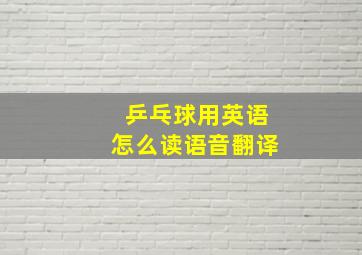 乒乓球用英语
怎么读语音翻译